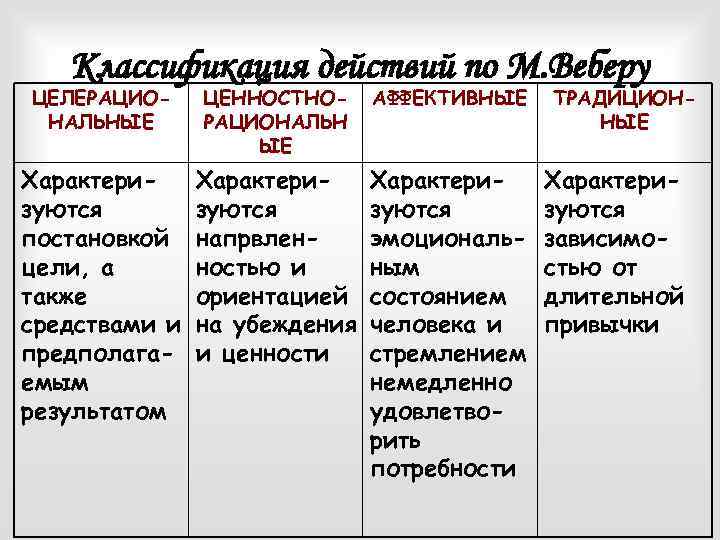 Классификация действий по М.Веберу

| ЦЕЛЕРАЦИОНАЛЬНЫЕ | ЦЕННОСТНО-РАЦИОНАЛЬНЫЕ | АФФЕКТИВНЫЕ | ТРАДИЦИОННЫЕ |
|---|---|---|---|
| Характеризуются постановкой цели, а также средствами и предполагаемым результатом | Характеризуются напрвленностью и ориентацией на убеждения и ценности | Характеризуются эмоциональным состоянием человека и стремлением немедленно удовлетворить потребности | Характеризуются зависимостью от длительной привычки |